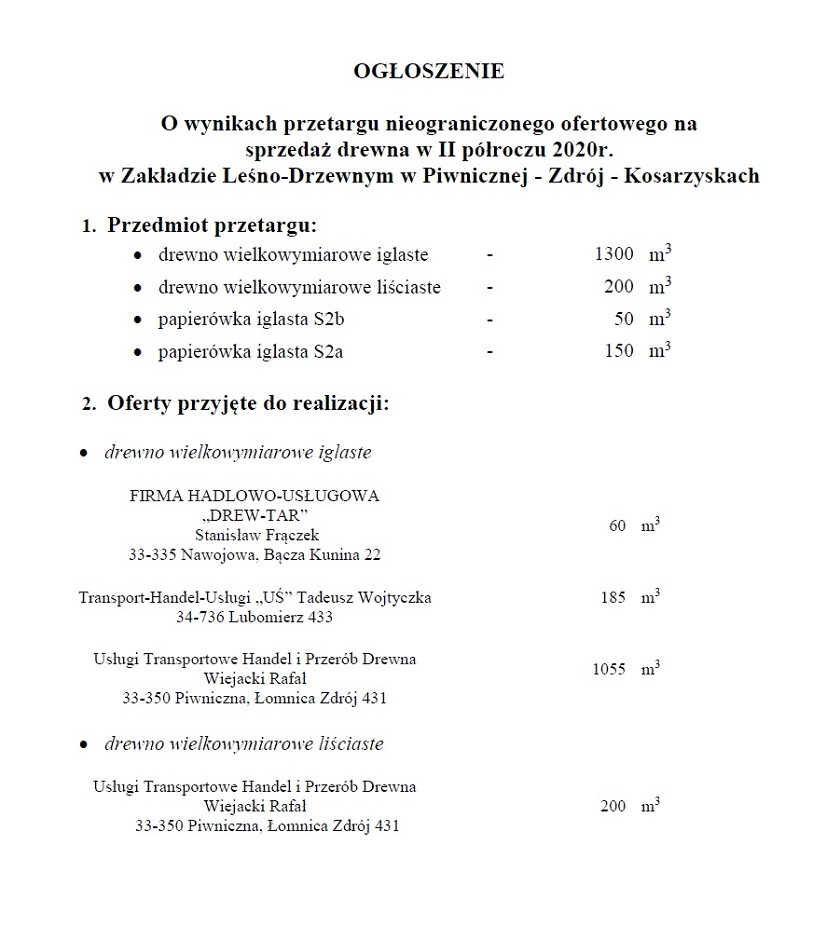 OGŁOSZENIE

O wynikach przetargu nieograniczonego ofertowego na sprzedaż drewna w II półroczu 2020r. w Zakładzie Leśno-Drzewnym w Piwnicznej - Zdrój - Kosarzyskach

1. Przedmiot przetargu:
• drewno wielkowymiarowe iglaste - 1300 $m^3$
• drewno wielkowymiarowe liściaste - 200 $m^3$
• papierówka iglasta S2b - 50 $m^3$
• papierówka iglasta S2a - 150 $m^3$

2. Oferty przyjęte do realizacji:

• drewno wielkowymiarowe iglaste

FIRMA HADLOWO-USŁUGOWA „DREW-TAR" Stanisław Frączek 33-335 Nawojowa, Bącza Kunina 22 60 $m^3$

Transport-Handel-Usługi „UŚ" Tadeusz Wojtyczka 34-736 Lubomierz 433 185 $m^3$

Usługi Transportowe Handel i Przerób Drewna Wiejacki Rafał 33-350 Piwniczna, Łomnica Zdrój 431 1055 $m^3$

• drewno wielkowymiarowe liściaste

Usługi Transportowe Handel i Przerób Drewna Wiejacki Rafał 33-350 Piwniczna, Łomnica Zdrój 431 200 $m^3$